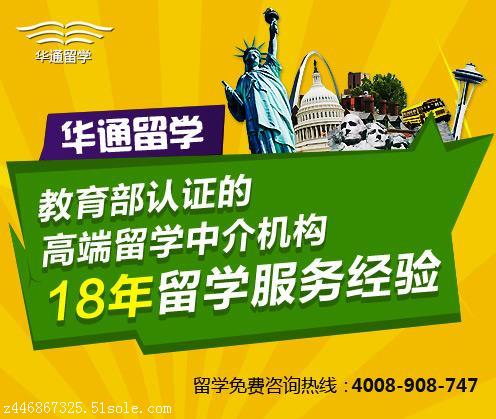 华通留学

华通留学

教育部认证的
高端留学中介机构
18年留学服务经验

留学免费咨询热线：4008-908-747

z446867325.51sole.com